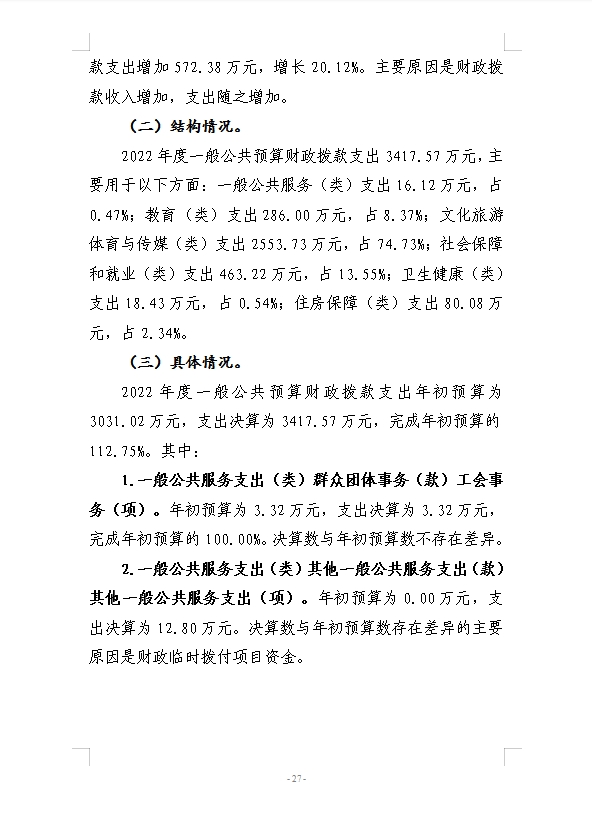 款支出增加 572.38 万元，增长 20.12%。主要原因是财政拨款收入增加，支出随之增加。

（二）结构情况。

2022 年度一般公共预算财政拨款支出 3417.57 万元，主要用于以下方面：一般公共服务（类）支出 16.12 万元，占 0.47%；教育（类）支出 286.00 万元，占 8.37%；文化旅游体育与传媒（类）支出 2553.73 万元，占 74.73%；社会保障和就业（类）支出 463.22 万元，占 13.55%；卫生健康（类）支出 18.43 万元，占 0.54%；住房保障（类）支出 80.08 万元，占 2.34%。

（三）具体情况。

2022 年度一般公共预算财政拨款支出年初预算为 3031.02 万元，支出决算为 3417.57 万元，完成年初预算的 112.75%。其中：

1.一般公共服务支出（类）群众团体事务（款）工会事务（项）。年初预算为 3.32 万元，支出决算为 3.32 万元，完成年初预算的 100.00%。决算数与年初预算数不存在差异。

2.一般公共服务支出（类）其他一般公共服务支出（款）其他一般公共服务支出（项）。年初预算为 0.00 万元，支出决算为 12.80 万元。决算数与年初预算数存在差异的主要原因是财政临时拨付项目资金。

-27-